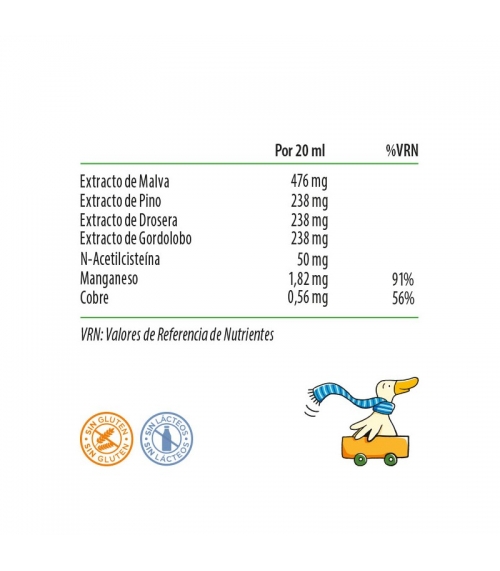 |  | Por 20 ml | %VRN |
|---|---|---|
| Extracto de Malva | 476 mg |  |
| Extracto de Pino | 238 mg |  |
| Extracto de Drosera | 238 mg |  |
| Extracto de Gordolobo | 238 mg |  |
| N-Acetilcisteína | 50 mg |  |
| Manganeso | 1,82 mg | 91% |
| Cobre | 0,56 mg | 56% |

VRN: Valores de Referencia de Nutrientes

SIN GLUTEN SIN GLUTEN

SIN LÁCTEOS SIN LÁCTEOS